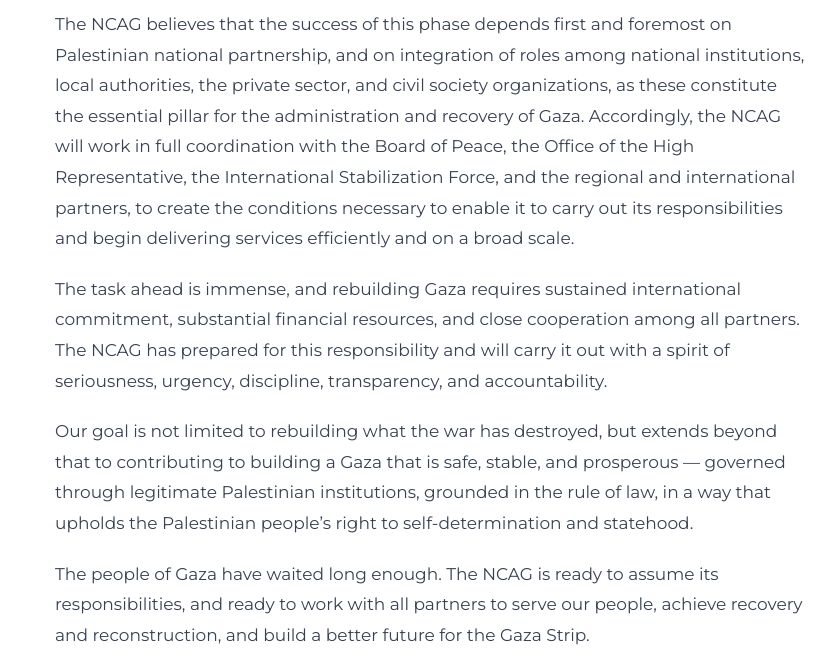 The NCAG believes that the success of this phase depends first and foremost on Palestinian national partnership, and on integration of roles among national institutions, local authorities, the private sector, and civil society organizations, as these constitute the essential pillar for the administration and recovery of Gaza. Accordingly, the NCAG will work in full coordination with the Board of Peace, the Office of the High Representative, the International Stabilization Force, and the regional and international partners, to create the conditions necessary to enable it to carry out its responsibilities and begin delivering services efficiently and on a broad scale.

The task ahead is immense, and rebuilding Gaza requires sustained international commitment, substantial financial resources, and close cooperation among all partners. The NCAG has prepared for this responsibility and will carry it out with a spirit of seriousness, urgency, discipline, transparency, and accountability.

Our goal is not limited to rebuilding what the war has destroyed, but extends beyond that to contributing to building a Gaza that is safe, stable, and prosperous — governed through legitimate Palestinian institutions, grounded in the rule of law, in a way that upholds the Palestinian people's right to self-determination and statehood.

The people of Gaza have waited long enough. The NCAG is ready to assume its responsibilities, and ready to work with all partners to serve our people, achieve recovery and reconstruction, and build a better future for the Gaza Strip.